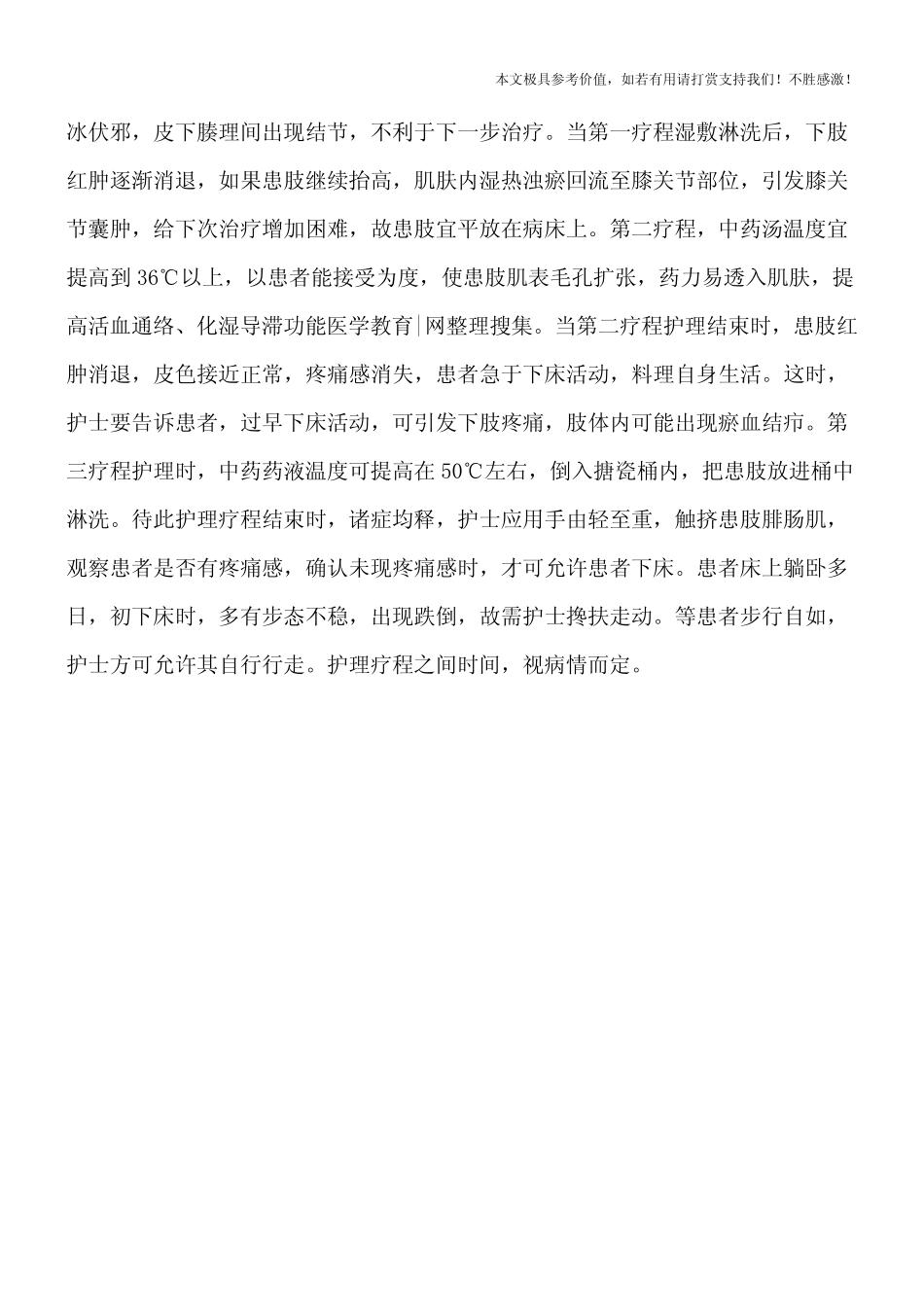 本文极具参考价值，如若有用请打赏支持我们！不胜感激！

冰伏邪，皮下腠理间出现结节，不利于下一步治疗。当第一疗程湿敷淋洗后，下肢红肿逐渐消退，如果患肢继续抬高，肌肤内湿热浊瘀回流至膝关节部位，引发膝关节囊肿，给下次治疗增加困难，故患肢宜平放在病床上。第二疗程，中药汤温度宜提高到36℃以上，以患者能接受为度，使患肢肌表毛孔扩张，药力易透入肌肤，提高活血通络、化湿导滞功能医学教育|网整理搜集。当第二疗程护理结束时，患肢红肿消退，皮色接近正常，疼痛感消失，患者急于下床活动，料理自身生活。这时，护士要告诉患者，过早下床活动，可引发下肢疼痛，肢体内可能出现瘀血结疖。第三疗程护理时，中药药液温度可提高在50℃左右，倒入搪瓷桶内，把患肢放进桶中淋洗。待此护理疗程结束时，诸症均释，护士应用手由轻至重，触挤患肢腓肠肌，观察患者是否有疼痛感，确认未现疼痛感时，才可允许患者下床。患者床上躺卧多日，初下床时，多有步态不稳，出现跌倒，故需护士搀扶走动。等患者步行自如，护士方可允许其自行行走。护理疗程之间时间，视病情而定。